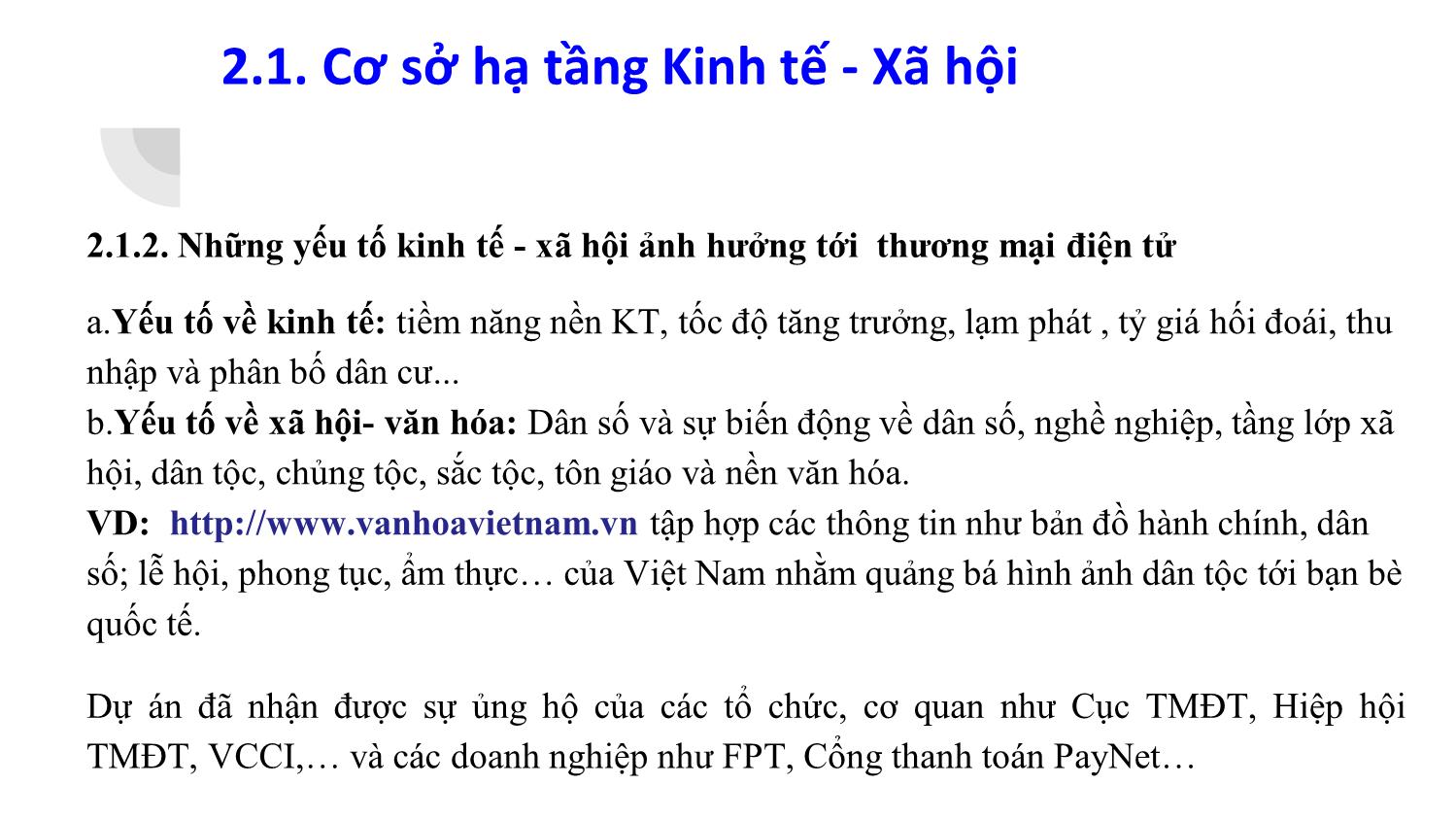 2.1. Cơ sở hạ tầng Kinh tế - Xã hội

2.1.2. Những yếu tố kinh tế - xã hội ảnh hưởng tới thương mại điện tử

a.Yếu tố về kinh tế: tiềm năng nền KT, tốc độ tăng trưởng, lạm phát , tỷ giá hối đoái, thu nhập và phân bố dân cư...
b.Yếu tố về xã hội- văn hóa: Dân số và sự biến động về dân số, nghề nghiệp, tầng lớp xã hội, dân tộc, chủng tộc, sắc tộc, tôn giáo và nền văn hóa.
VD: http://www.vanhoavietnam.vn tập hợp các thông tin như bản đồ hành chính, dân số; lễ hội, phong tục, ẩm thực… của Việt Nam nhằm quảng bá hình ảnh dân tộc tới bạn bè quốc tế.

Dự án đã nhận được sự ủng hộ của các tổ chức, cơ quan như Cục TMĐT, Hiệp hội TMĐT, VCCI,… và các doanh nghiệp như FPT, Cổng thanh toán PayNet…